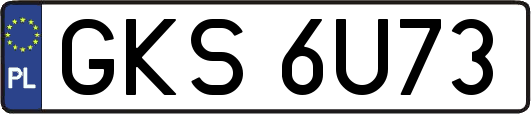 PL

GKS 6U73